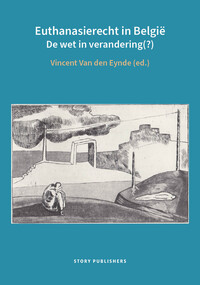 Euthanasierecht in België
De wet in verandering(?)

Vincent Van den Eynde (ed.)

STORY PUBLISHERS